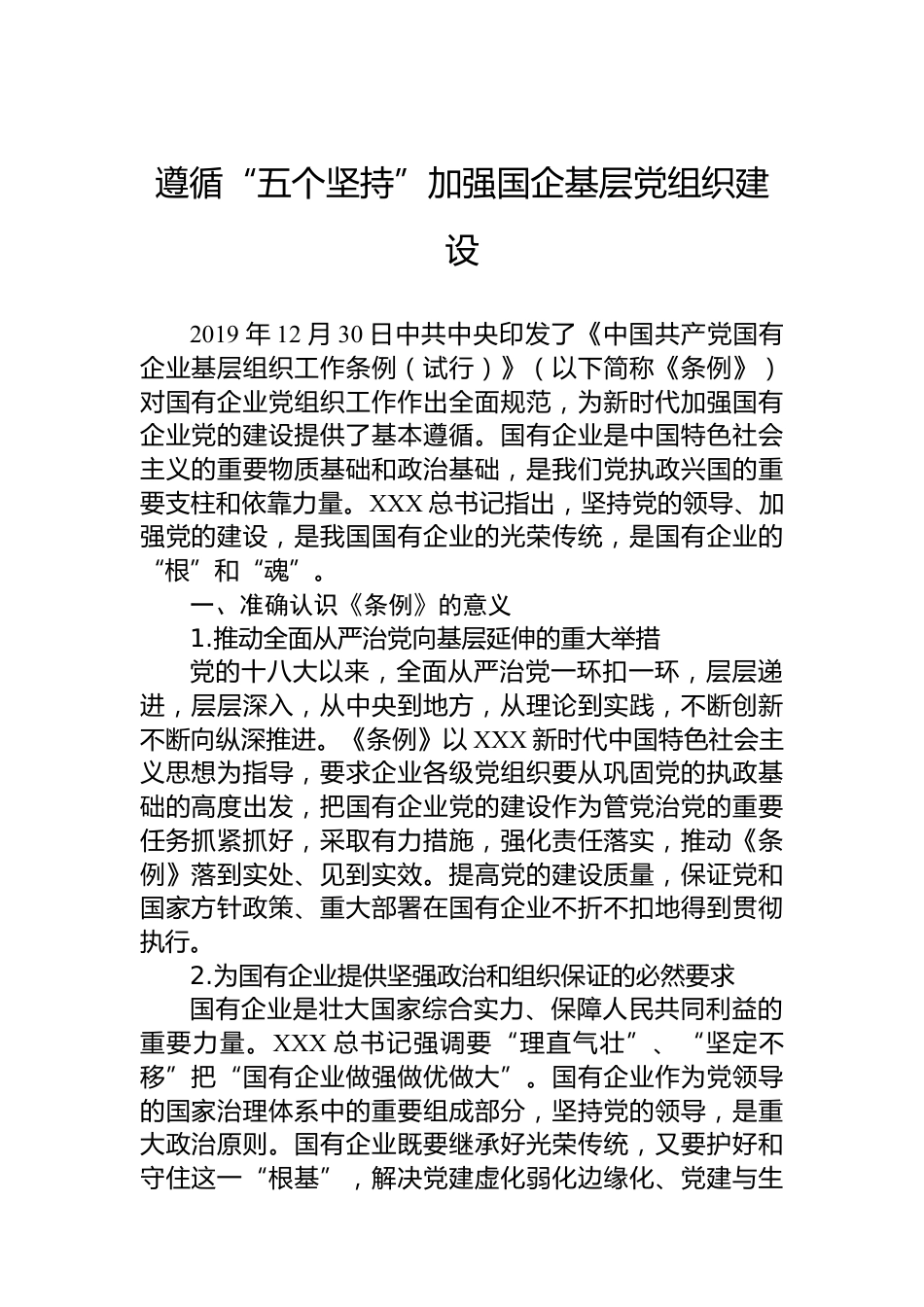 遵循“五个坚持”加强国企基层党组织建设

2019 年 12 月 30 日中共中央印发了《中国共产党国有企业基层组织工作条例（试行）》（以下简称《条例》）对国有企业党组织工作作出全面规范，为新时代加强国有企业党的建设提供了基本遵循。国有企业是中国特色社会主义的重要物质基础和政治基础，是我们党执政兴国的重要支柱和依靠力量。XXX 总书记指出，坚持党的领导、加强党的建设，是我国国有企业的光荣传统，是国有企业的“根”和“魂”。

一、准确认识《条例》的意义

1.推动全面从严治党向基层延伸的重大举措

党的十八大以来，全面从严治党一环扣一环，层层递进，层层深入，从中央到地方，从理论到实践，不断创新不断向纵深推进。《条例》以 XXX 新时代中国特色社会主义思想为指导，要求企业各级党组织要从巩固党的执政基础的高度出发，把国有企业党的建设作为管党治党的重要任务抓紧抓好，采取有力措施，强化责任落实，推动《条例》落到实处、见到实效。提高党的建设质量，保证党和国家方针政策、重大部署在国有企业不折不扣地得到贯彻执行。

2.为国有企业提供坚强政治和组织保证的必然要求

国有企业是壮大国家综合实力、保障人民共同利益的重要力量。XXX 总书记强调要“理直气壮”、“坚定不移”把“国有企业做强做优做大”。国有企业作为党领导的国家治理体系中的重要组成部分，坚持党的领导，是重大政治原则。国有企业既要继承好光荣传统，又要护好和守住这一“根基”，解决党建虚化弱化边缘化、党建与生